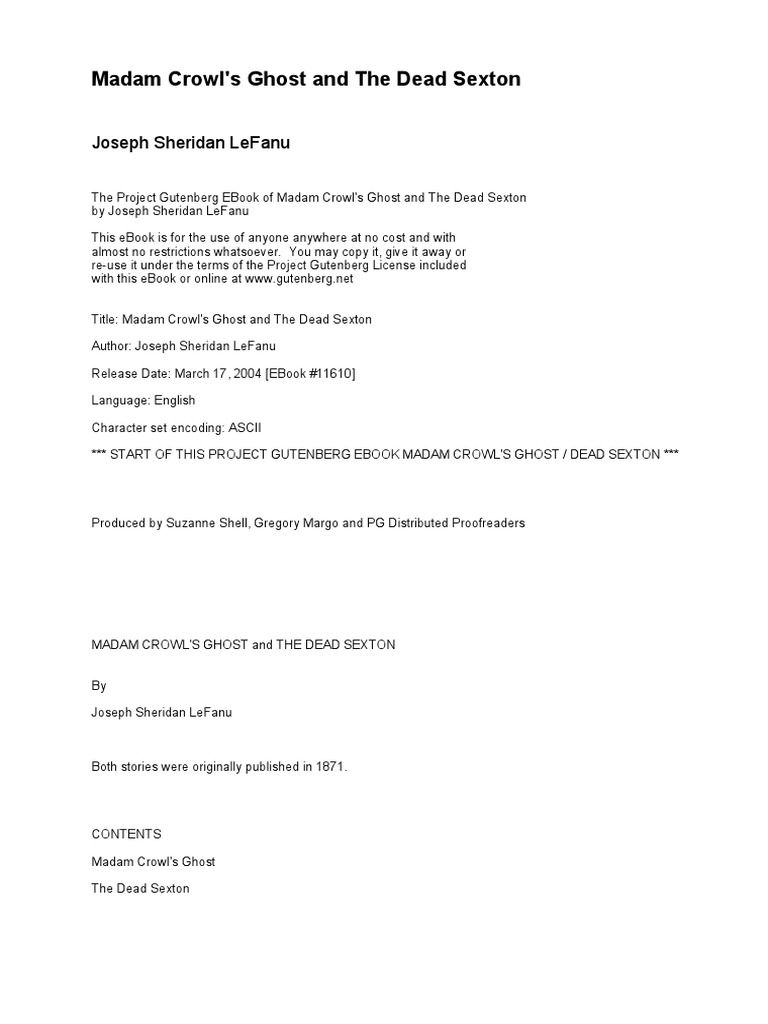 Madam Crowl's Ghost and The Dead Sexton

Joseph Sheridan LeFanu

The Project Gutenberg EBook of Madam Crowl's Ghost and The Dead Sexton by Joseph Sheridan LeFanu

This eBook is for the use of anyone anywhere at no cost and with almost no restrictions whatsoever. You may copy it, give it away or re-use it under the terms of the Project Gutenberg License included with this eBook or online at www.gutenberg.net

Title: Madam Crowl's Ghost and The Dead Sexton

Author: Joseph Sheridan LeFanu

Release Date: March 17, 2004 [EBook #11610]

Language: English

Character set encoding: ASCII

*** START OF THIS PROJECT GUTENBERG EBOOK MADAM CROWL'S GHOST / DEAD SEXTON ***

Produced by Suzanne Shell, Gregory Margo and PG Distributed Proofreaders

MADAM CROWL'S GHOST and THE DEAD SEXTON

By

Joseph Sheridan LeFanu

Both stories were originally published in 1871.

CONTENTS

Madam Crowl's Ghost

The Dead Sexton